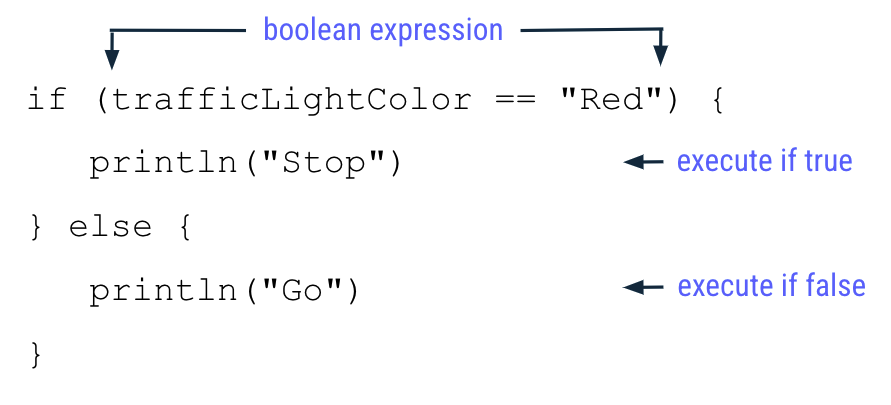 boolean expression

if (trafficLightColor == "Red") {

println("Stop") execute if true

} else {

println("Go") execute if false

}